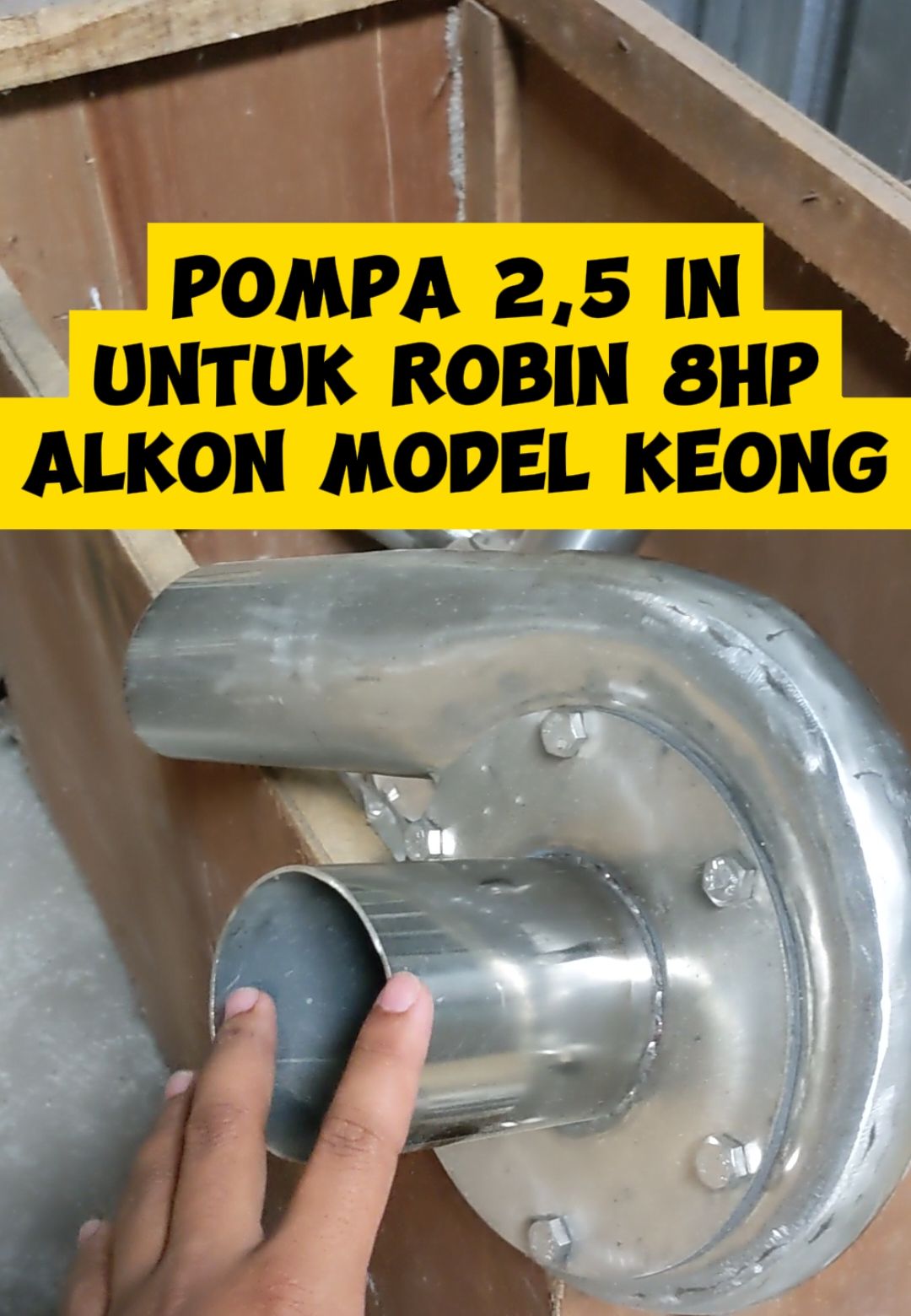 POMPA 2,5 IN
UNTUK ROBIN 8HP
ALKON MODEL KEONG